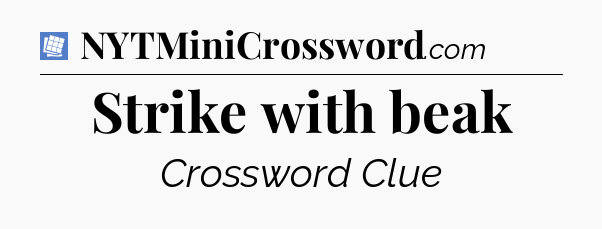 NYTMiniCrossword.com

Strike with beak

Crossword Clue